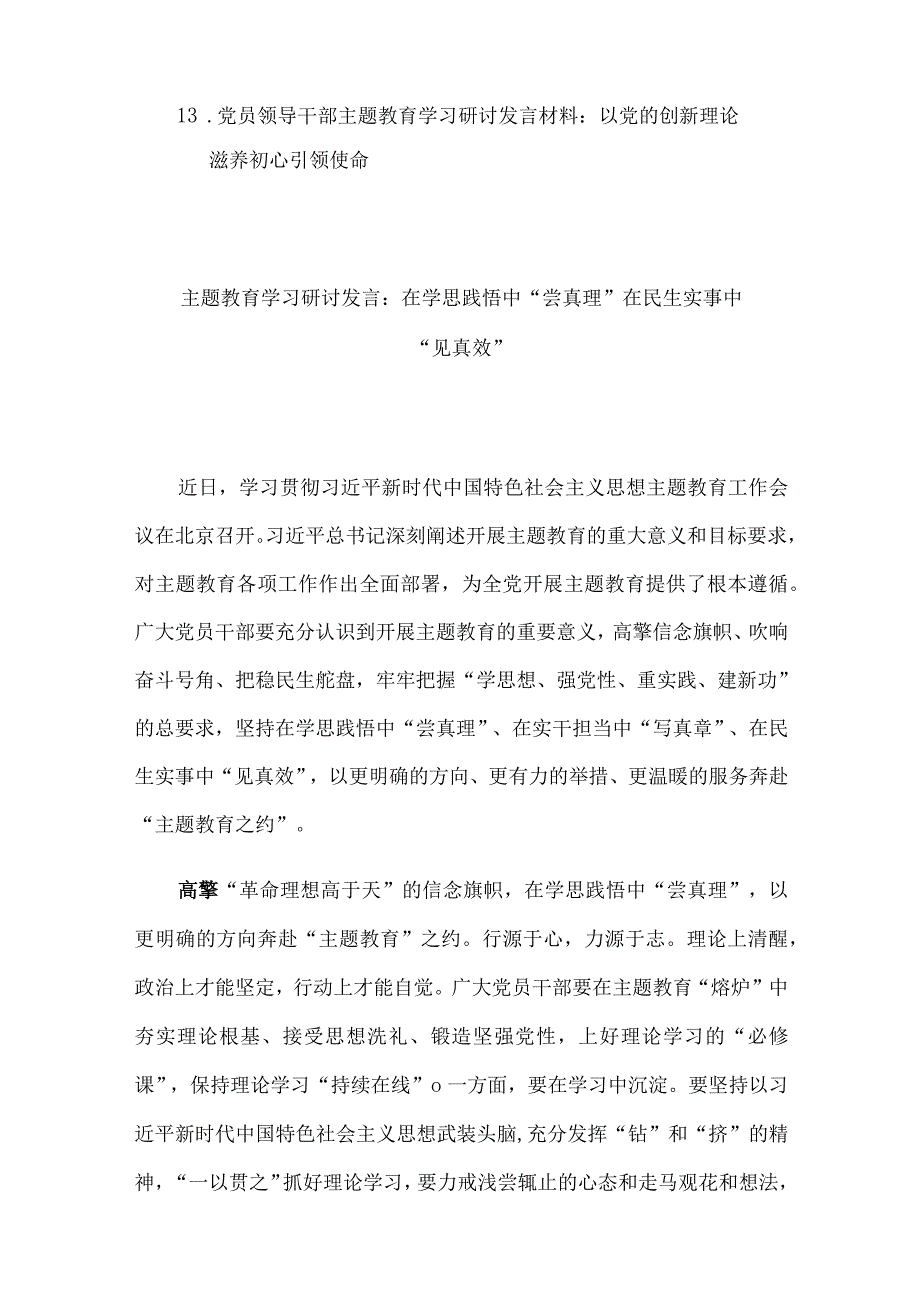 13．党员领导干部主题教育学习研讨发言材料：以党的创新理论滋养初心引领使命

主题教育学习研讨发言：在学思践悟中“尝真理”在民生实事中“见真效”

近日，学习贯彻习近平新时代中国特色社会主义思想主题教育工作会议在北京召开。习近平总书记深刻阐述开展主题教育的重大意义和目标要求，对主题教育各项工作作出全面部署，为全党开展主题教育提供了根本遵循。广大党员干部要充分认识到开展主题教育的重要意义，高擎信念旗帜、吹响奋斗号角、把稳民生舵盘，牢牢把握“学思想、强党性、重实践、建新功”的总要求，坚持在学思践悟中“尝真理”、在实干担当中“写真章”、在民生实事中“见真效”，以更明确的方向、更有力的举措、更温暖的服务奔赴“主题教育之约”。

高擎“革命理想高于天”的信念旗帜，在学思践悟中“尝真理”，以更明确的方向奔赴“主题教育”之约。行源于心，力源于志。理论上清醒，政治上才能坚定，行动上才能自觉。广大党员干部要在主题教育“熔炉”中夯实理论根基、接受思想洗礼、锻造坚强党性，上好理论学习的“必修课”，保持理论学习“持续在线”o一方面，要在学习中沉淀。要坚持以习近平新时代中国特色社会主义思想武装头脑，充分发挥“钻”和“挤”的精神，“一以贯之”抓好理论学习，要力戒浅尝辄止的心态和走马观花和想法，